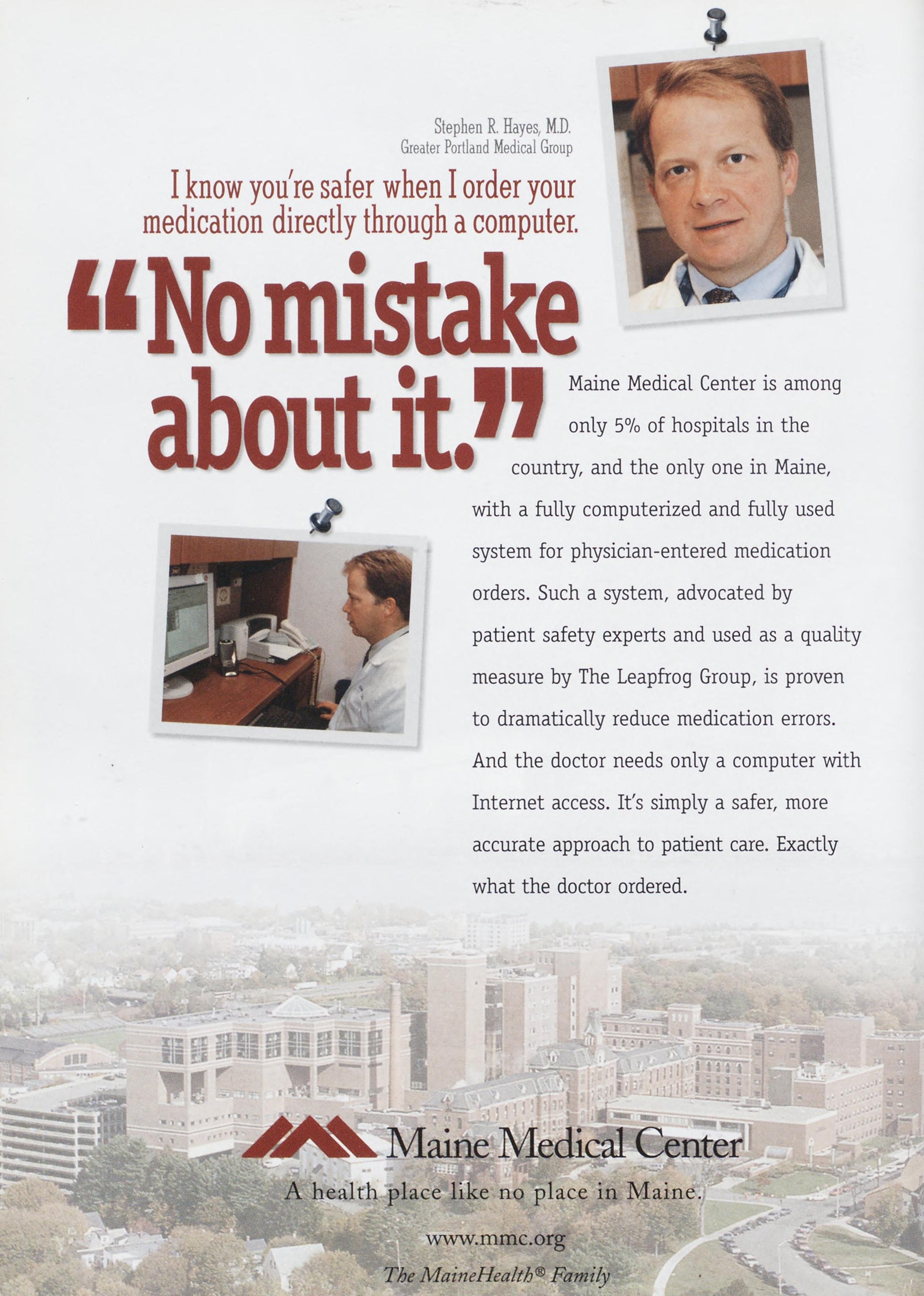 Stephen R. Hayes, M.D.
Greater Portland Medical Group

I know you're safer when I order your medication directly through a computer.

"No mistake about it."

Maine Medical Center is among only 5% of hospitals in the country, and the only one in Maine, with a fully computerized and fully used system for physician-entered medication orders. Such a system, advocated by patient safety experts and used as a quality measure by The Leapfrog Group, is proven to dramatically reduce medication errors. And the doctor needs only a computer with Internet access. It's simply a safer, more accurate approach to patient care. Exactly what the doctor ordered.

Maine Medical Center
A health place like no place in Maine.

www.mmc.org
The MaineHealth® Family